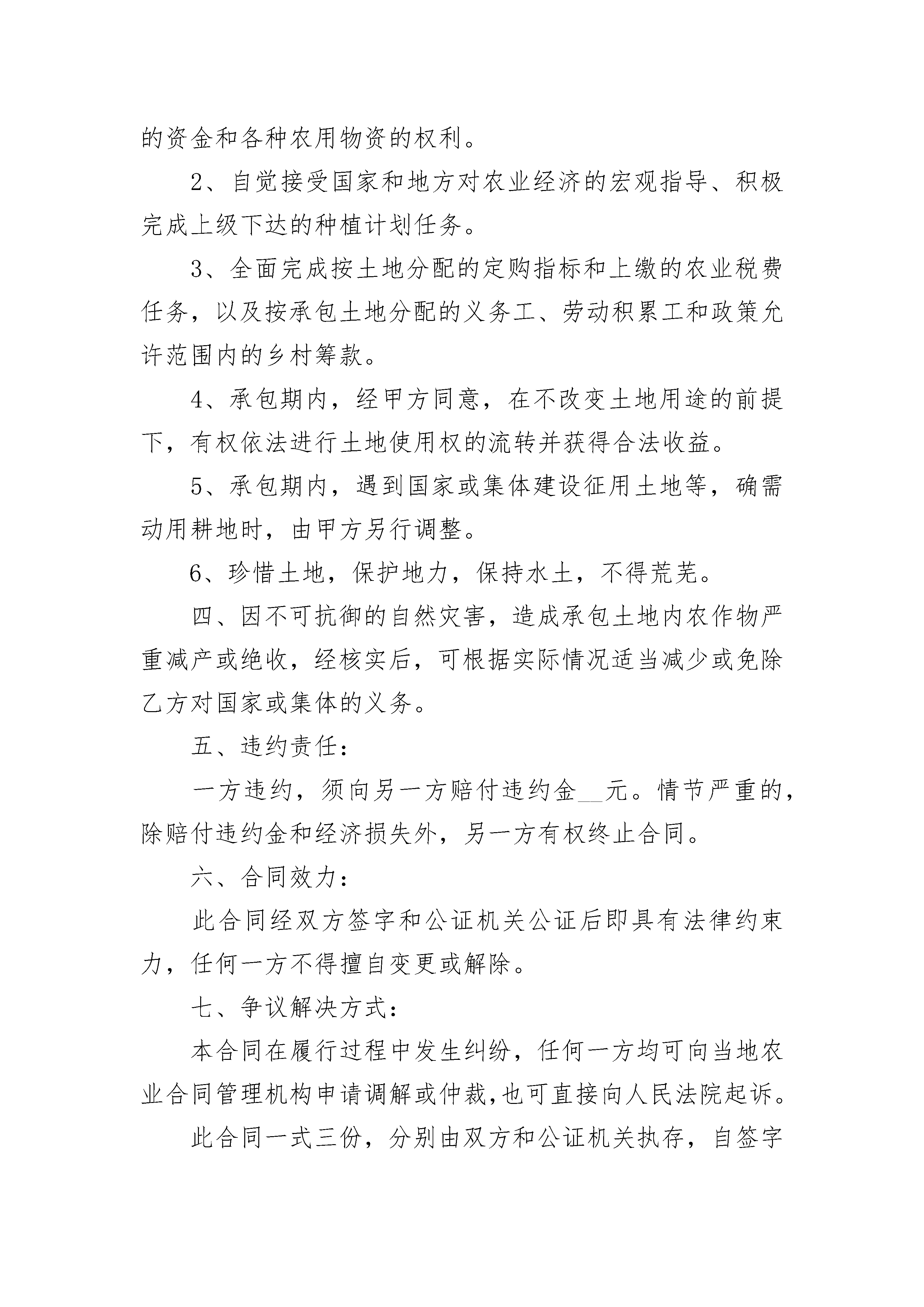 的资金和各种农用物资的权利。

2、自觉接受国家和地方对农业经济的宏观指导、积极完成上级下达的种植计划任务。

3、全面完成按土地分配的定购指标和上缴的农业税费任务，以及按承包土地分配的义务工、劳动积累工和政策允许范围内的乡村筹款。

4、承包期内，经甲方同意，在不改变土地用途的前提下，有权依法进行土地使用权的流转并获得合法收益。

5、承包期内，遇到国家或集体建设征用土地等，确需动用耕地时，由甲方另行调整。

6、珍惜土地，保护地力，保持水土，不得荒芜。

四、因不可抗御的自然灾害，造成承包土地内农作物严重减产或绝收，经核实后，可根据实际情况适当减少或免除乙方对国家或集体的义务。

五、违约责任：

一方违约，须向另一方赔付违约金__元。情节严重的，除赔付违约金和经济损失外，另一方有权终止合同。

六、合同效力：

此合同经双方签字和公证机关公证后即具有法律约束力，任何一方不得擅自变更或解除。

七、争议解决方式：

本合同在履行过程中发生纠纷，任何一方均可向当地农业合同管理机构申请调解或仲裁,也可直接向人民法院起诉。

此合同一式三份，分别由双方和公证机关执存，自签字